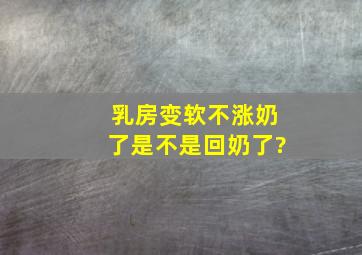 乳房变软不涨奶了是不是回奶了?